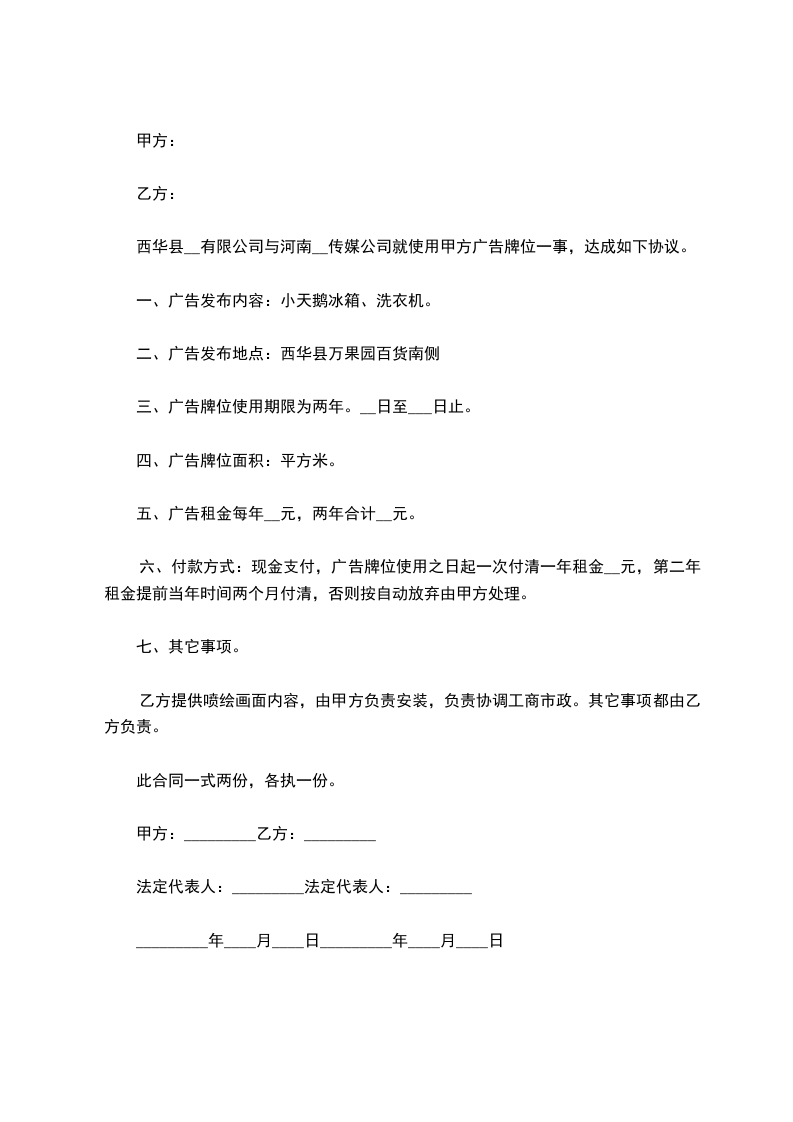 甲方：

乙方：

西华县__有限公司与河南__传媒公司就使用甲方广告牌位一事，达成如下协议。

一、广告发布内容：小天鹅冰箱、洗衣机。

二、广告发布地点：西华县万果园百货南侧

三、广告牌位使用期限为两年。__日至___日止。

四、广告牌位面积：平方米。

五、广告租金每年__元，两年合计__元。

六、付款方式：现金支付，广告牌位使用之日起一次付清一年租金__元，第二年租金提前当年时间两个月付清，否则按自动放弃由甲方处理。

七、其它事项。

乙方提供喷绘画面内容，由甲方负责安装，负责协调工商市政。其它事项都由乙方负责。

此合同一式两份，各执一份。

甲方：_________乙方：_________

法定代表人：_________法定代表人：_________

_________年____月____日_________年____月____日